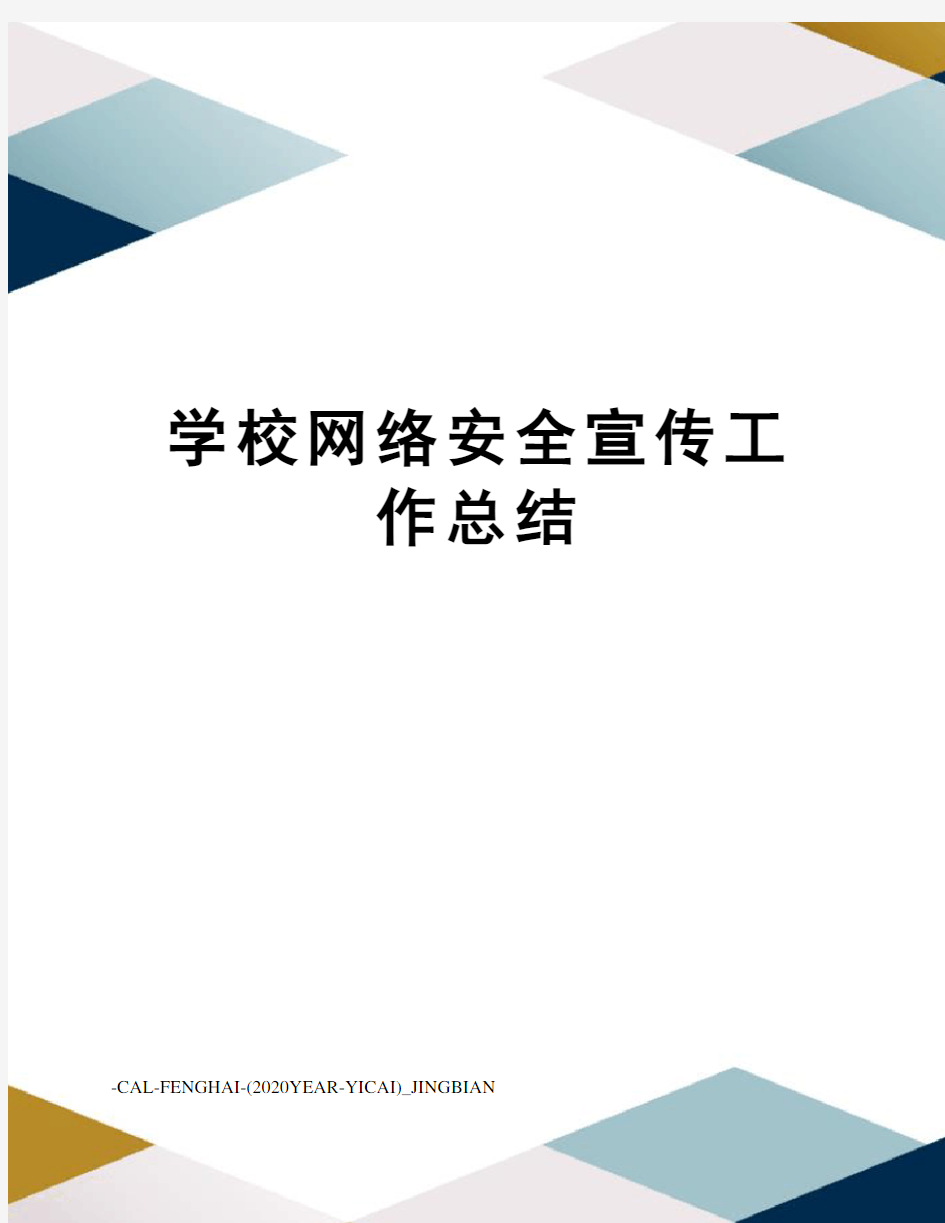 学校网络安全宣传工作总结

-CAL-FENGHAI-(2020YEAR-YICAI)_JINGBIAN